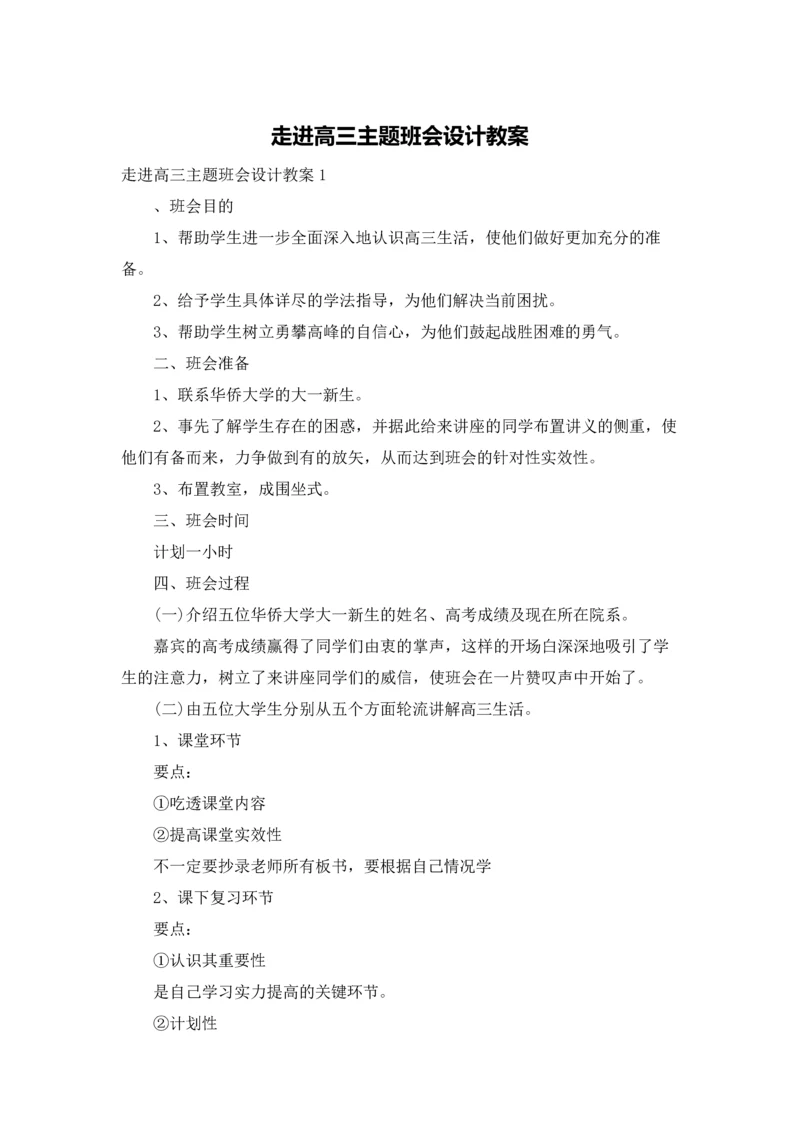 走进高三主题班会设计教案

走进高三主题班会设计教案 1

、班会目的

1、帮助学生进一步全面深入地认识高三生活，使他们做好更加充分的准备。

2、给予学生具体详尽的学法指导，为他们解决当前困扰。

3、帮助学生树立勇攀高峰的自信心，为他们鼓起战胜困难的勇气。

二、班会准备

1、联系华侨大学的大一新生。

2、事先了解学生存在的困惑，并据此给来讲座的同学布置讲义的侧重，使他们有备而来，力争做到有的放矢，从而达到班会的针对性实效性。

3、布置教室，成围坐式。

三、班会时间

计划一小时

四、班会过程

(一)介绍五位华侨大学大一新生的姓名、高考成绩及现在所在院系。

嘉宾的高考成绩赢得了同学们由衷的掌声，这样的开场白深深地吸引了学生的注意力，树立了来讲座同学们的威信，使班会在一片赞叹声中开始了。

(二)由五位大学生分别从五个方面轮流讲解高三生活。

1、课堂环节

要点：

①吃透课堂内容

②提高课堂实效性

不一定要抄录老师所有板书，要根据自己情况学

2、课下复习环节

要点：

①认识其重要性

是自己学习实力提高的关键环节。

②计划性